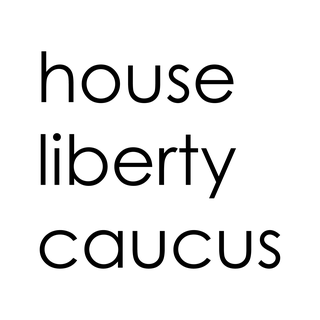 house
liberty
caucus